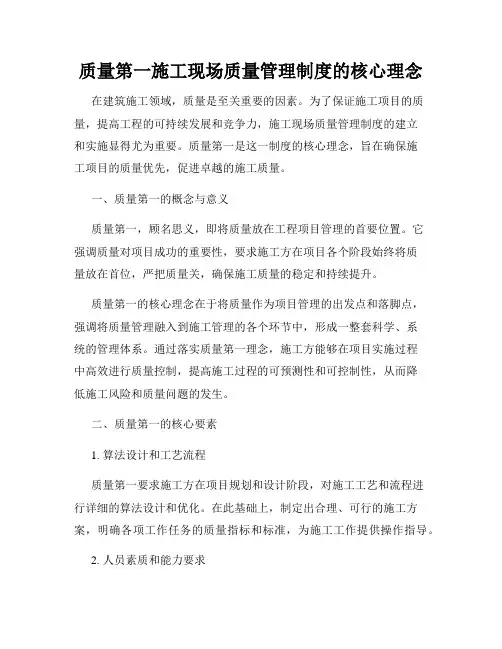 质量第一施工现场质量管理制度的核心理念

在建筑施工领域，质量是至关重要的因素。为了保证施工项目的质量，提高工程的可持续发展和竞争力，施工现场质量管理制度的建立和实施显得尤为重要。质量第一是这一制度的核心理念，旨在确保施工项目的质量优先，促进卓越的施工质量。

一、质量第一的概念与意义

质量第一，顾名思义，即将质量放在工程项目管理的首要位置。它强调质量对项目成功的重要性，要求施工方在项目各个阶段始终将质量放在首位，严把质量关，确保施工质量的稳定和持续提升。

质量第一的核心理念在于将质量作为项目管理的出发点和落脚点，强调将质量管理融入到施工管理的各个环节中，形成一整套科学、系统的管理体系。通过落实质量第一理念，施工方能够在项目实施过程中高效进行质量控制，提高施工过程的可预测性和可控制性，从而降低施工风险和质量问题的发生。

二、质量第一的核心要素

1. 算法设计和工艺流程

质量第一要求施工方在项目规划和设计阶段，对施工工艺和流程进行详细的算法设计和优化。在此基础上，制定出合理、可行的施工方案，明确各项工作任务的质量指标和标准，为施工工作提供操作指导。

2. 人员素质和能力要求